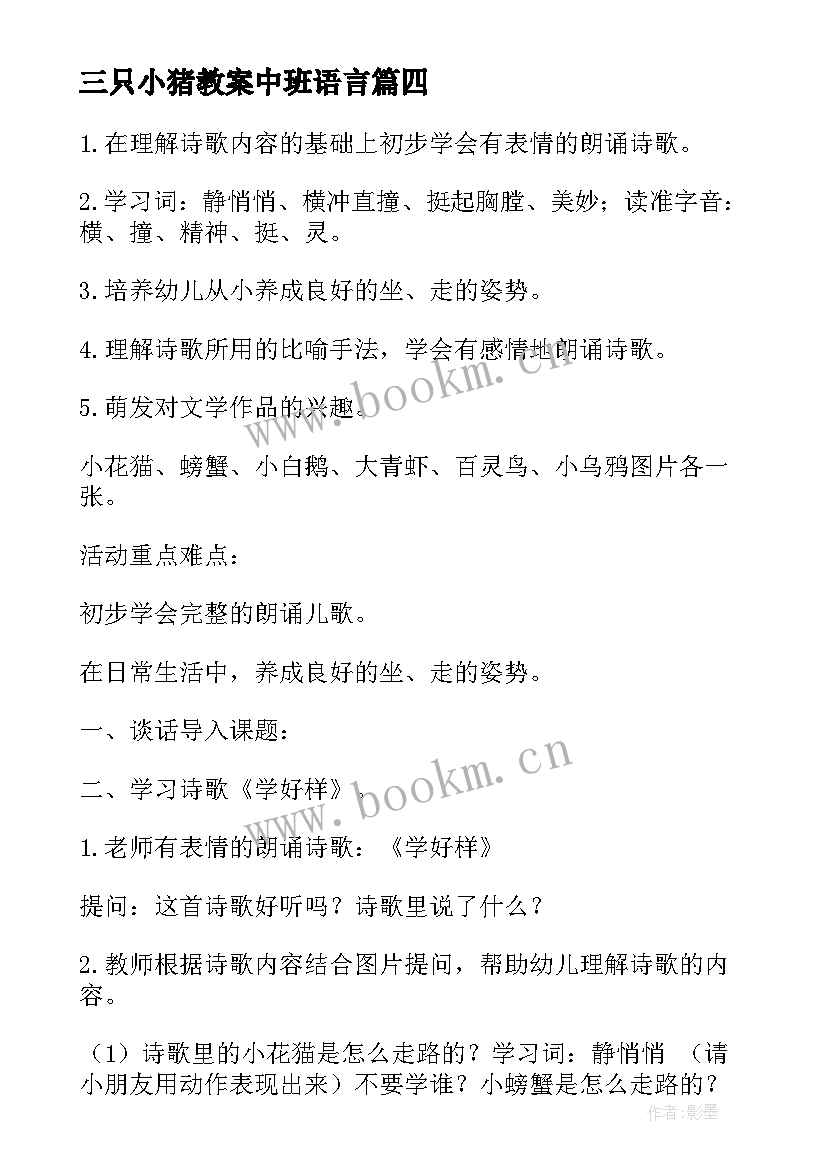 三只小猪教案中班语言篇四

1.在理解诗歌内容的基础上初步学会有表情的朗诵诗歌。

2.学习词：静悄悄、横冲直撞、挺起胸膛、美妙；读准字音：横、撞、精神、挺、灵。

3.培养幼儿从小养成良好的坐、走的姿势。

4.理解诗歌所用的比喻手法，学会有感情地朗诵诗歌。

5.萌发对文学作品的兴趣。

小花猫、螃蟹、小白鹅、大青虾、百灵鸟、小乌鸦图片各一张。

活动重点难点：

初步学会完整的朗诵儿歌。

在日常生活中，养成良好的坐、走的姿势。

一、谈话导入课题：

二、学习诗歌《学好样》。

1.老师有表情的朗诵诗歌：《学好样》

提问：这首诗歌好听吗？诗歌里说了什么？

2.教师根据诗歌内容结合图片提问，帮助幼儿理解诗歌的内容。

（1）诗歌里的小花猫是怎么走路的？学习词：静悄悄 （请小朋友用动作表现出来）不要学谁？小螃蟹是怎么走路的？

www.bookm.cn

www.bookm.cn

作者：影墨